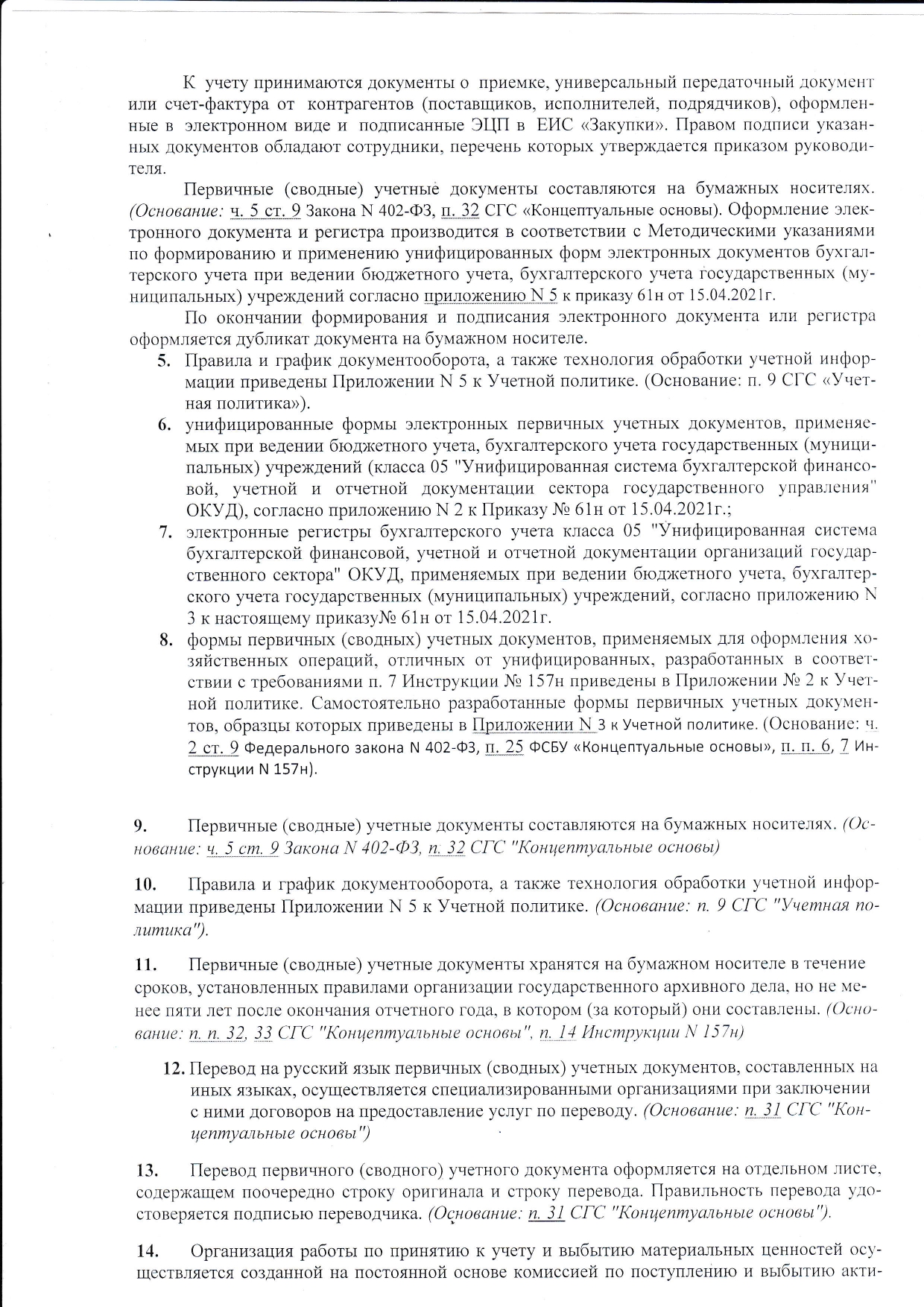 К учету принимаются документы о приемке, универсальный передаточный документ или счет-фактура от контрагентов (поставщиков, исполнителей, подрядчиков), оформленные в электронном виде и подписанные ЭЦП в ЕИС «Закупки». Правом подписи указанных документов обладают сотрудники, перечень которых утверждается приказом руководителя.

Первичные (сводные) учетные документы составляются на бумажных носителях. (Основание: ч. 5 ст. 9 Закона N 402-ФЗ, п. 32 СГС «Концептуальные основы). Оформление электронного документа и регистра производится в соответствии с Методическими указаниями по формированию и применению унифицированных форм электронных документов бухгалтерского учета при ведении бюджетного учета, бухгалтерского учета государственных (муниципальных) учреждений согласно приложению N 5 к приказу 61н от 15.04.2021г.

По окончании формирования и подписания электронного документа или регистра оформляется дубликат документа на бумажном носителе.

5. Правила и график документооборота, а также технология обработки учетной информации приведены Приложении N 5 к Учетной политике. (Основание: п. 9 СГС «Учетная политика»).

6. унифицированные формы электронных первичных учетных документов, применяемых при ведении бюджетного учета, бухгалтерского учета государственных (муниципальных) учреждений (класса 05 "Унифицированная система бухгалтерской финансовой, учетной и отчетной документации сектора государственного управления" ОКУД), согласно приложению N 2 к Приказу № 61н от 15.04.2021г.;

7. электронные регистры бухгалтерского учета класса 05 "Унифицированная система бухгалтерской финансовой, учетной и отчетной документации организаций государственного сектора" ОКУД, применяемых при ведении бюджетного учета, бухгалтерского учета государственных (муниципальных) учреждений, согласно приложению N 3 к настоящему приказу№ 61н от 15.04.2021г.

8. формы первичных (сводных) учетных документов, применяемых для оформления хозяйственных операций, отличных от унифицированных, разработанных в соответствии с требованиями п. 7 Инструкции № 157н приведены в Приложении № 2 к Учетной политике. Самостоятельно разработанные формы первичных учетных документов, образцы которых приведены в Приложении N 3 к Учетной политике. (Основание: ч. 2 ст. 9 Федерального закона N 402-ФЗ, п. 25 ФСБУ «Концептуальные основы», п. п. 6, 7 Инструкции N 157н).

9. Первичные (сводные) учетные документы составляются на бумажных носителях. (Основание: ч. 5 ст. 9 Закона N 402-ФЗ, п. 32 СГС "Концептуальные основы)

10. Правила и график документооборота, а также технология обработки учетной информации приведены Приложении N 5 к Учетной политике. (Основание: п. 9 СГС "Учетная политика").

11. Первичные (сводные) учетные документы хранятся на бумажном носителе в течение сроков, установленных правилами организации государственного архивного дела, но не менее пяти лет после окончания отчетного года, в котором (за который) они составлены. (Основание: п. п. 32, 33 СГС "Концептуальные основы", п. 14 Инструкции N 157н)

12. Перевод на русский язык первичных (сводных) учетных документов, составленных на иных языках, осуществляется специализированными организациями при заключении с ними договоров на предоставление услуг по переводу. (Основание: п. 31 СГС "Концептуальные основы")

13. Перевод первичного (сводного) учетного документа оформляется на отдельном листе, содержащем поочередно строку оригинала и строку перевода. Правильность перевода удостоверяется подписью переводчика. (Основание: п. 31 СГС "Концептуальные основы").

14. Организация работы по принятию к учету и выбытию материальных ценностей осуществляется созданной на постоянной основе комиссией по поступлению и выбытию акти-